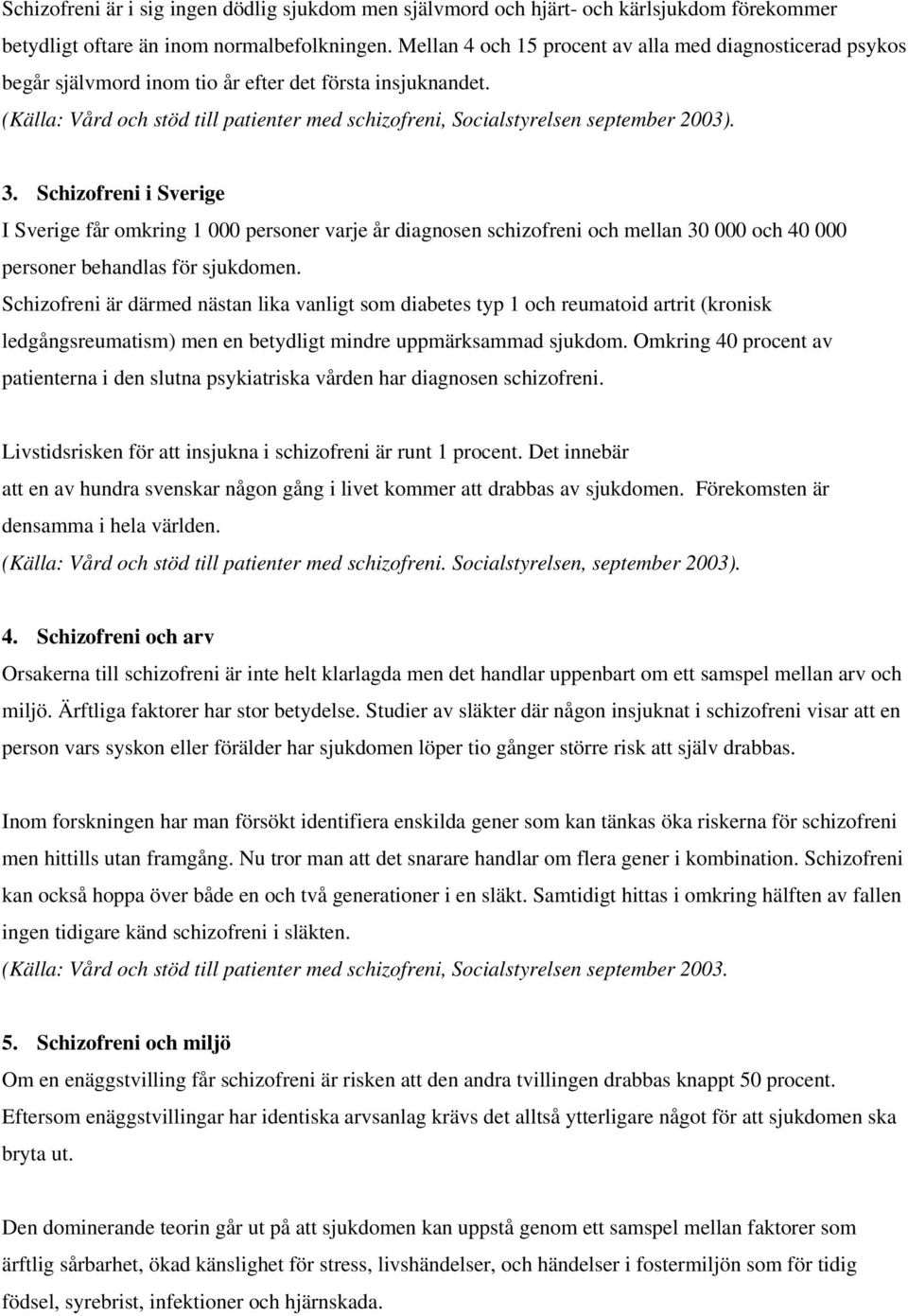 Schizofreni är i sig ingen dödlig sjukdom men självmord och hjärt- och kärlsjukdom förekommer betydligt oftare än inom normalbefolkningen. Mellan 4 och 15 procent av alla med diagnosticerad psykos begår självmord inom tio år efter det första insjuknandet.
(Källa: Vård och stöd till patienter med schizofreni, Socialstyrelsen september 2003).

3. Schizofreni i Sverige
I Sverige får omkring 1 000 personer varje år diagnosen schizofreni och mellan 30 000 och 40 000 personer behandlas för sjukdomen.
Schizofreni är därmed nästan lika vanligt som diabetes typ 1 och reumatoid artrit (kronisk ledgångsreumatism) men en betydligt mindre uppmärksammad sjukdom. Omkring 40 procent av patienterna i den slutna psykiatriska vården har diagnosen schizofreni.

Livstidsrisken för att insjukna i schizofreni är runt 1 procent. Det innebär att en av hundra svenskar någon gång i livet kommer att drabbas av sjukdomen. Förekomsten är densamma i hela världen.
(Källa: Vård och stöd till patienter med schizofreni. Socialstyrelsen, september 2003).

4. Schizofreni och arv
Orsakerna till schizofreni är inte helt klarlagda men det handlar uppenbart om ett samspel mellan arv och miljö. Ärftliga faktorer har stor betydelse. Studier av släkter där någon insjuknat i schizofreni visar att en person vars syskon eller förälder har sjukdomen löper tio gånger större risk att själv drabbas.

Inom forskningen har man försökt identifiera enskilda gener som kan tänkas öka riskerna för schizofreni men hittills utan framgång. Nu tror man att det snarare handlar om flera gener i kombination. Schizofreni kan också hoppa över både en och två generationer i en släkt. Samtidigt hittas i omkring hälften av fallen ingen tidigare känd schizofreni i släkten.
(Källa: Vård och stöd till patienter med schizofreni, Socialstyrelsen september 2003.

5. Schizofreni och miljö
Om en enäggstvilling får schizofreni är risken att den andra tvillingen drabbas knappt 50 procent. Eftersom enäggstvillingar har identiska arvsanlag krävs det alltså ytterligare något för att sjukdomen ska bryta ut.

Den dominerande teorin går ut på att sjukdomen kan uppstå genom ett samspel mellan faktorer som ärftlig sårbarhet, ökad känslighet för stress, livshändelser, och händelser i fostermiljön som för tidig födsel, syrebrist, infektioner och hjärnskada.